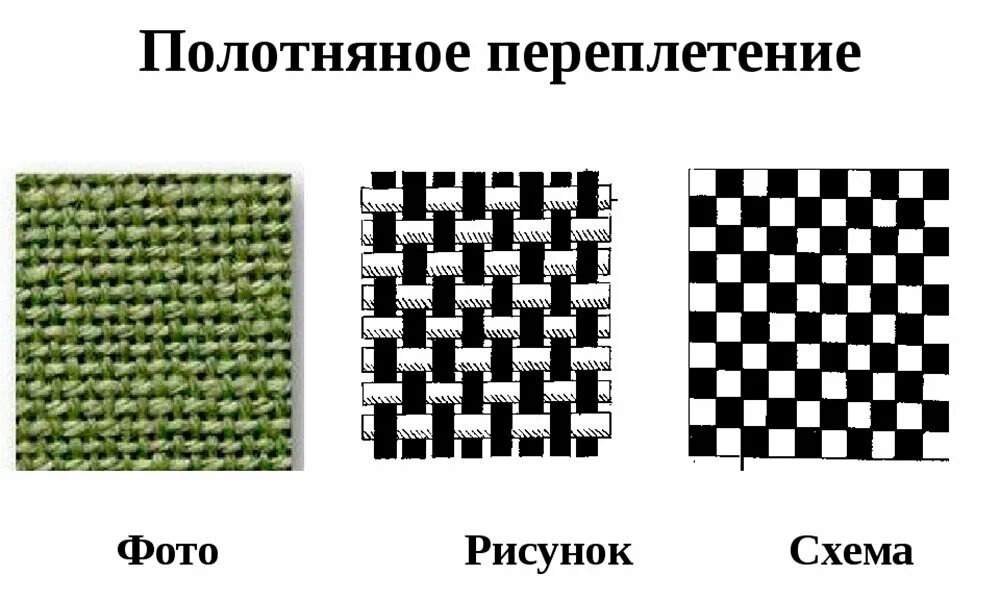 Полотняное переплетение

Фото

Рисунок

Схема